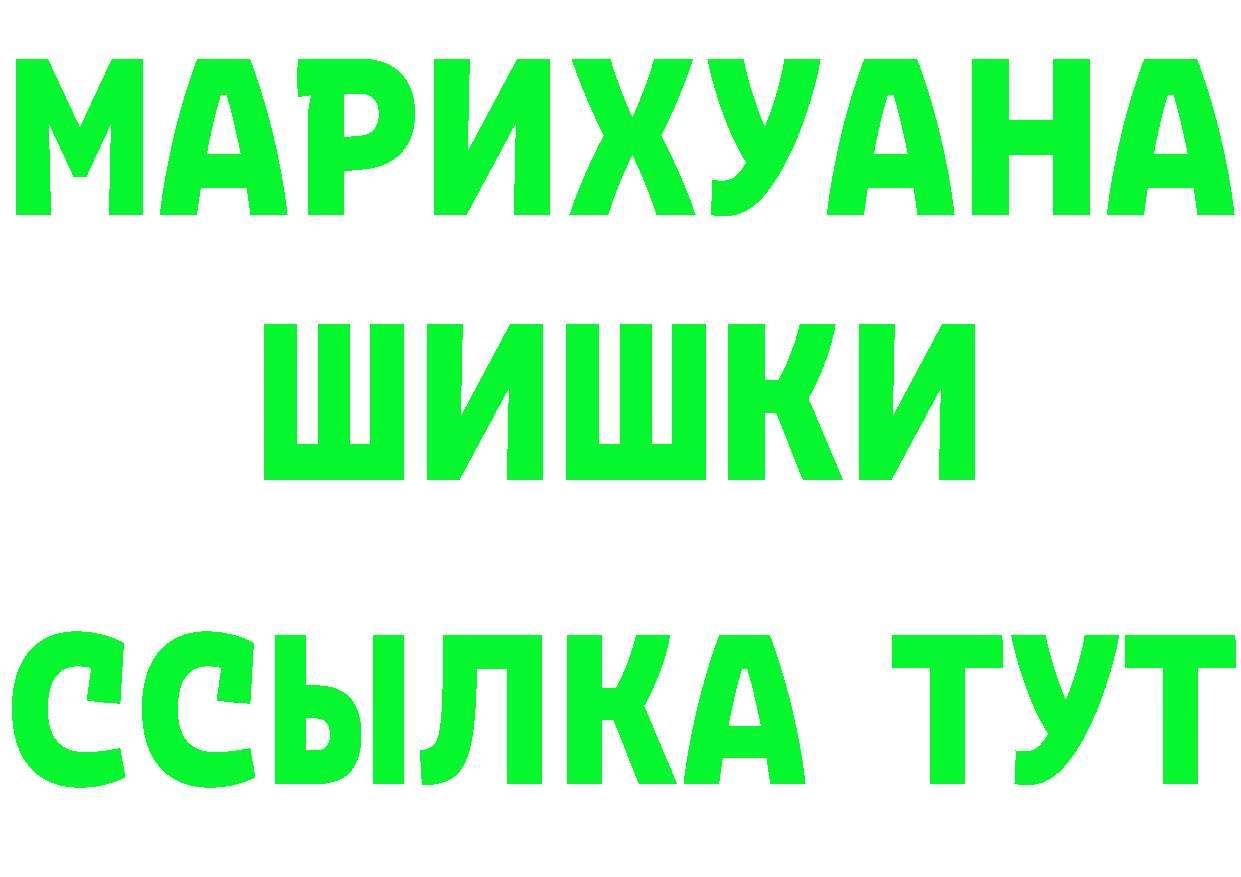 МАРИХУАНА
ШИШКИ
ССЫЛКА ТУТ